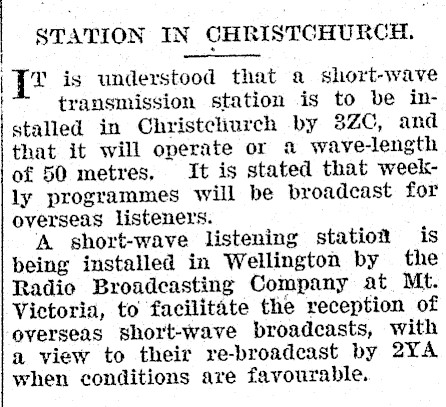 STATION IN CHRISTCHURCH.

IT is understood that a short-wave transmission station is to be installed in Christchurch by 3ZC, and that it will operate or a wave-length of 50 metres. It is stated that weekly programmes will be broadcast for overseas listeners.

A short-wave listening station is being installed in Wellington by the Radio Broadcasting Company at Mt. Victoria, to facilitate the reception of overseas short-wave broadcasts, with a view to their re-broadcast by 2YA when conditions are favourable.